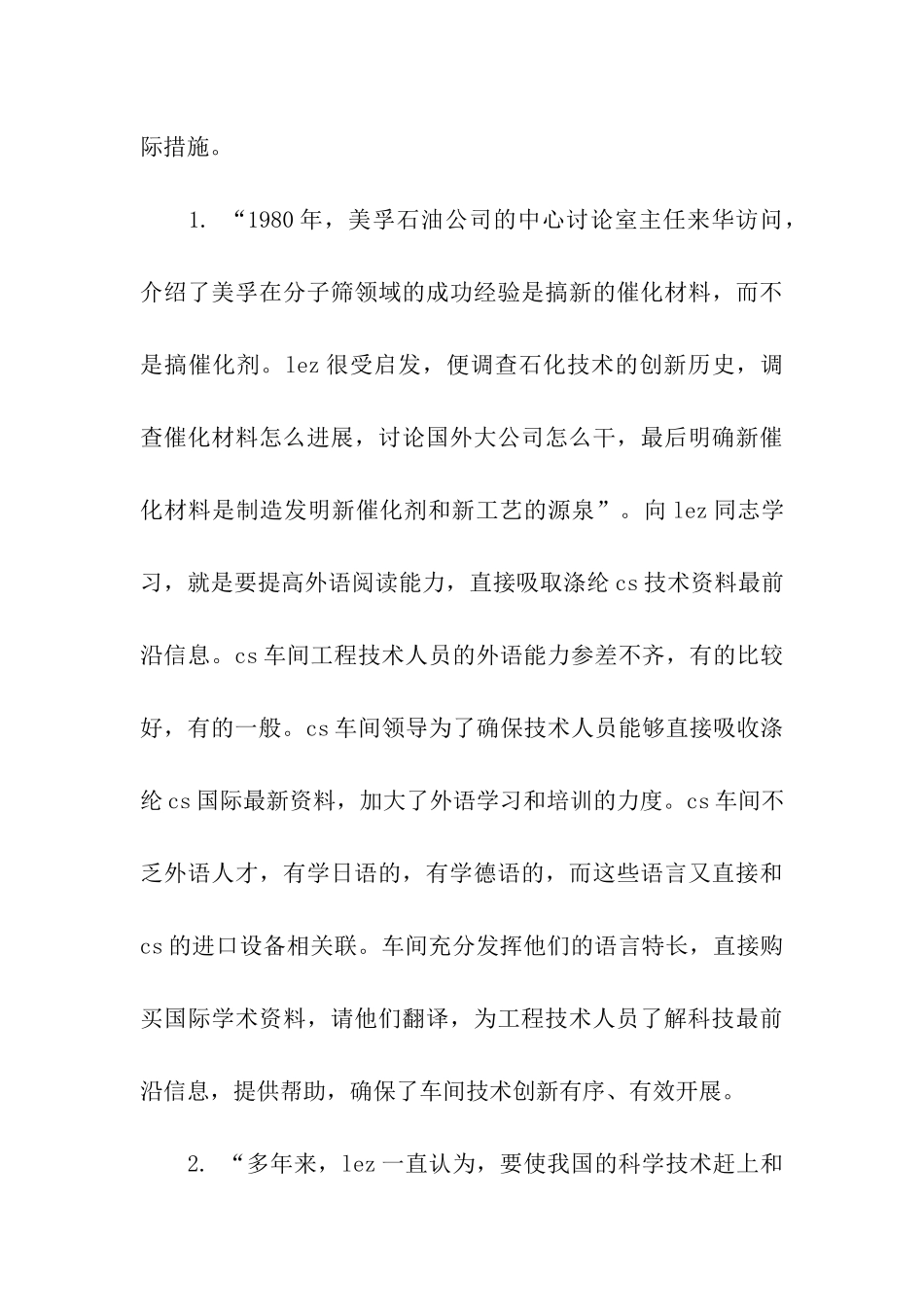 际措施。

1. “1980年，美孚石油公司的中心讨论室主任来华访问，介绍了美孚在分子筛领域的成功经验是搞新的催化材料，而不是搞催化剂。lez很受启发，便调查石化技术的创新历史，调查催化材料怎么进展，讨论国外大公司怎么干，最后明确新催化材料是制造发明新催化剂和新工艺的源泉”。向lez同志学习，就是要提高外语阅读能力，直接吸取涤纶cs技术资料最前沿信息。cs车间工程技术人员的外语能力参差不齐，有的比较好，有的一般。cs车间领导为了确保技术人员能够直接吸收涤纶cs国际最新资料，加大了外语学习和培训的力度。cs车间不乏外语人才，有学日语的，有学德语的，而这些语言又直接和cs的进口设备相关联。车间充分发挥他们的语言特长，直接购买国际学术资料，请他们翻译，为工程技术人员了解科技最前沿信息，提供帮助，确保了车间技术创新有序、有效开展。

2. “多年来，lez一直认为，要使我国的科学技术赶上和